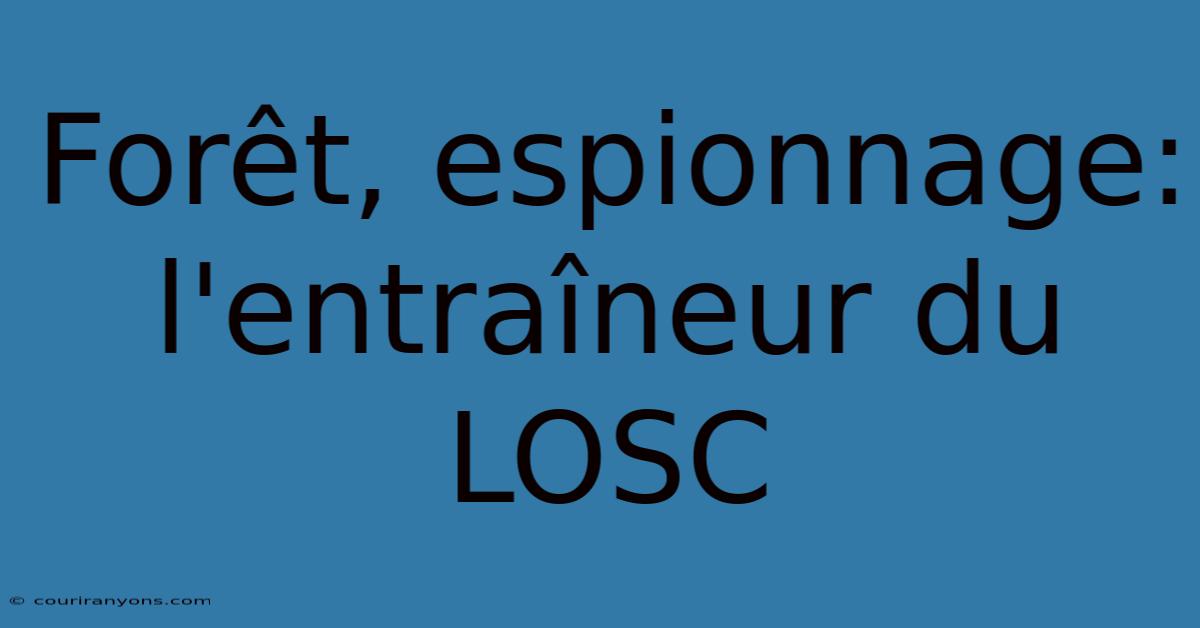 Forêt, espionnage: l'entraîneur du LOSC

© couriranyons.com